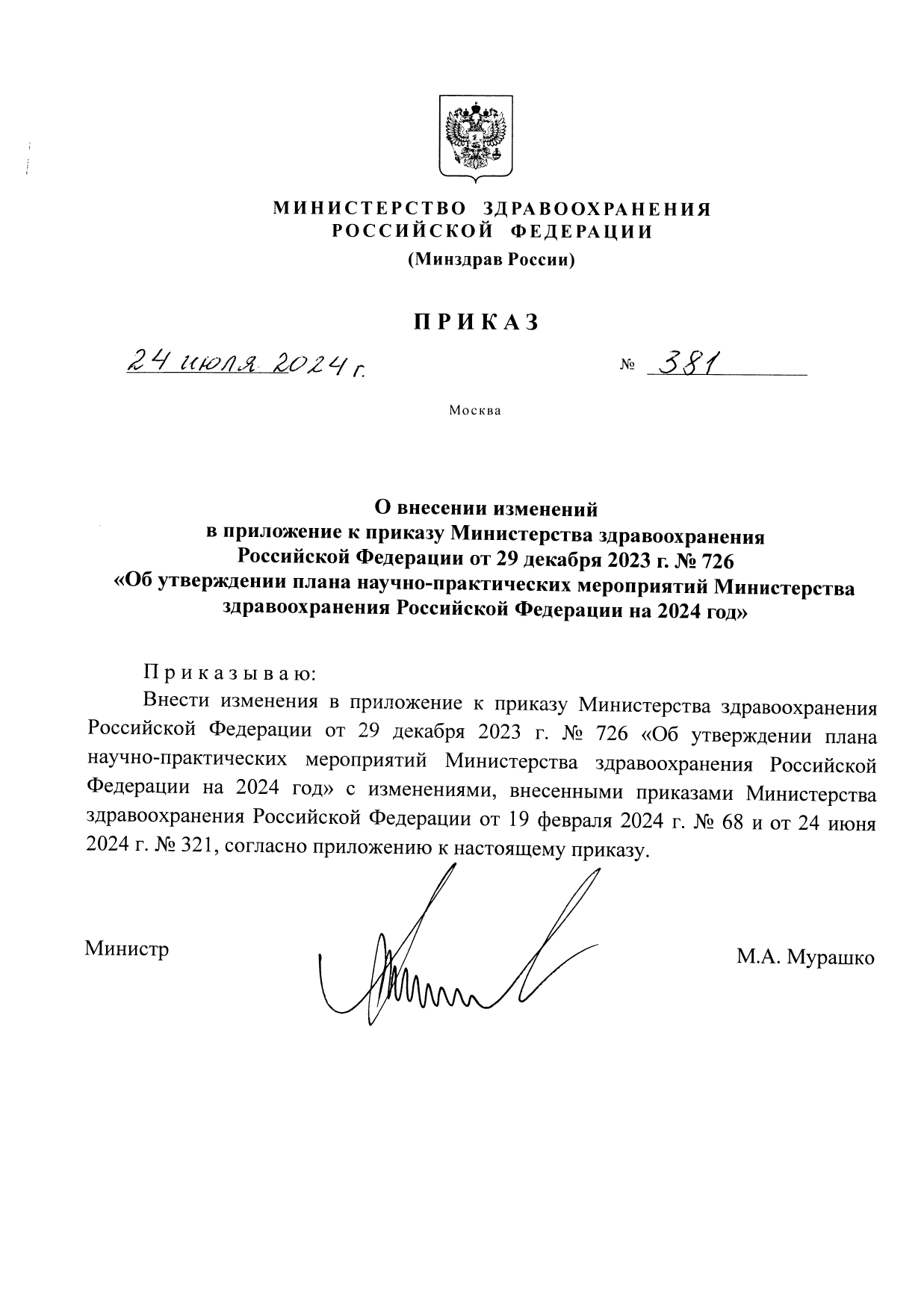 МИНИСТЕРСТВО ЗДРАВООХРАНЕНИЯ
РОССИЙСКОЙ ФЕДЕРАЦИИ
(Минздрав России)

ПРИКАЗ

24 июля 2024 г. № 381

Москва

О внесении изменений
в приложение к приказу Министерства здравоохранения
Российской Федерации от 29 декабря 2023 г. № 726
«Об утверждении плана научно-практических мероприятий Министерства здравоохранения Российской Федерации на 2024 год»

Приказываю:
Внести изменения в приложение к приказу Министерства здравоохранения Российской Федерации от 29 декабря 2023 г. № 726 «Об утверждении плана научно-практических мероприятий Министерства здравоохранения Российской Федерации на 2024 год» с изменениями, внесенными приказами Министерства здравоохранения Российской Федерации от 19 февраля 2024 г. № 68 и от 24 июня 2024 г. № 321, согласно приложению к настоящему приказу.

Министр М.А. Мурашко